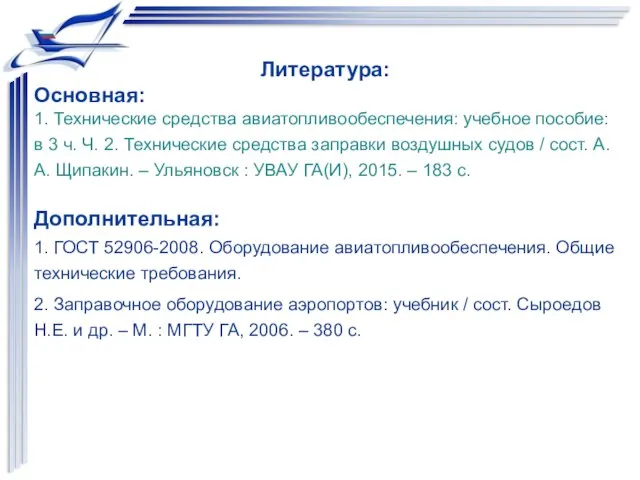 Литература:

Основная:

1. Технические средства авиатопливообеспечения: учебное пособие: в 3 ч. Ч. 2. Технические средства заправки воздушных судов / сост. А. А. Щипакин. – Ульяновск : УВАУ ГА(И), 2015. – 183 с.

Дополнительная:

1. ГОСТ 52906-2008. Оборудование авиатопливообеспечения. Общие технические требования.

2. Заправочное оборудование аэропортов: учебник / сост. Сыроедов Н.Е. и др. – М. : МГТУ ГА, 2006. – 380 с.